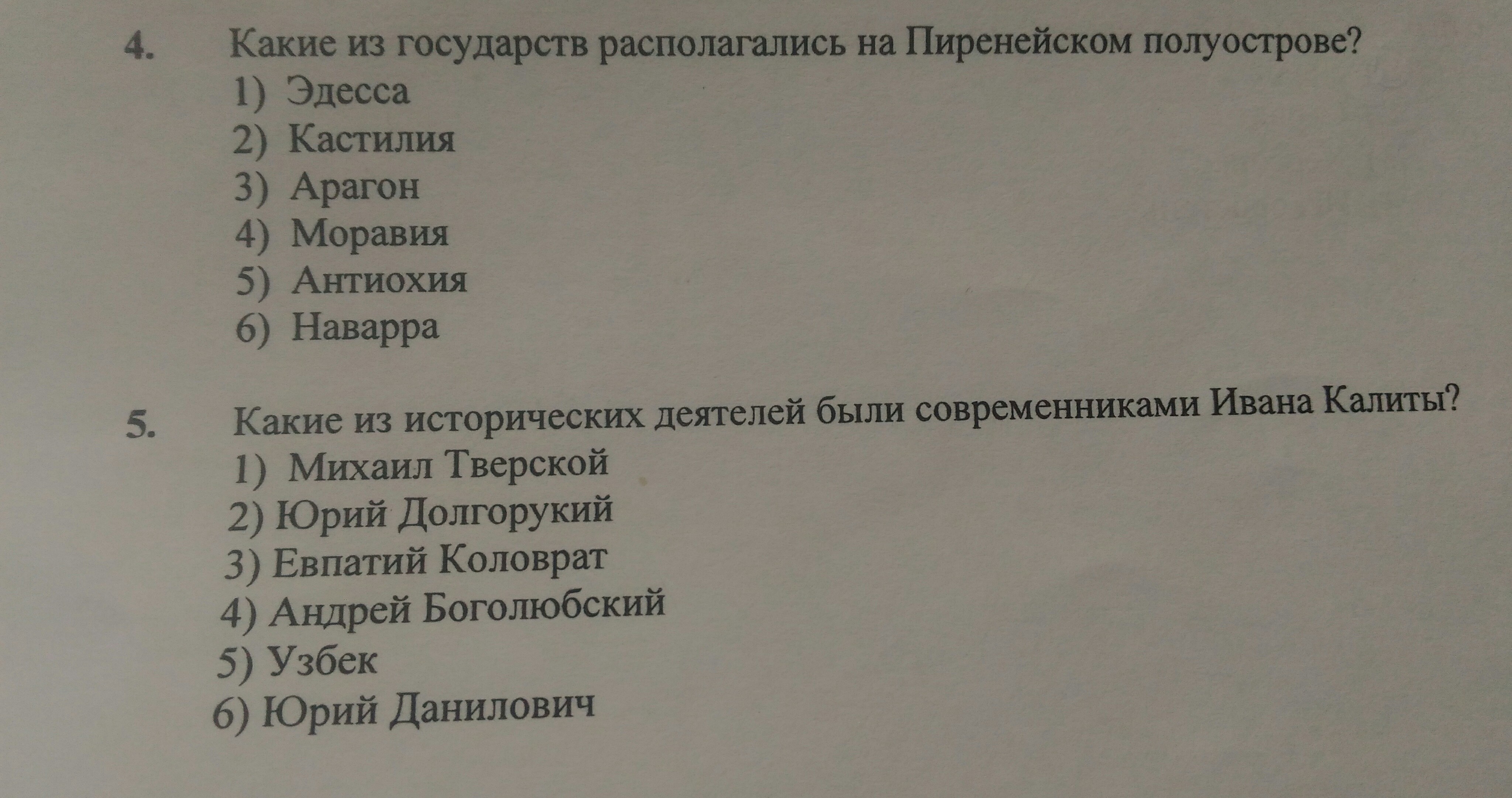 4. Какие из государств располагались на Пиренейском полуострове?
1) Эдесса
2) Кастилия
3) Арагон
4) Моравия
5) Антиохия
6) Наварра

5. Какие из исторических деятелей были современниками Ивана Калиты?
1) Михаил Тверской
2) Юрий Долгорукий
3) Евпатий Коловрат
4) Андрей Боголюбский
5) Узбек
6) Юрий Данилович